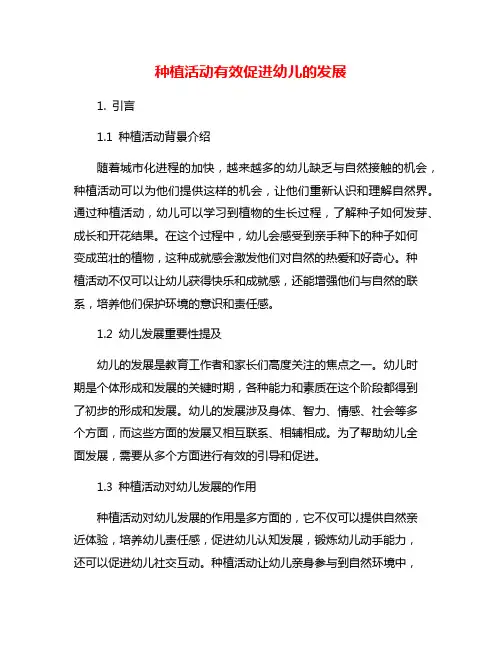 种植活动有效促进幼儿的发展

1. 引言

1.1 种植活动背景介绍

随着城市化进程的加快，越来越多的幼儿缺乏与自然接触的机会，种植活动可以为他们提供这样的机会，让他们重新认识和理解自然界。通过种植活动，幼儿可以学习到植物的生长过程，了解种子如何发芽、成长和开花结果。在这个过程中，幼儿会感受到亲手种下的种子如何变成茁壮的植物，这种成就感会激发他们对自然的热爱和好奇心。种植活动不仅可以让幼儿获得快乐和成就感，还能增强他们与自然的联系，培养他们保护环境的意识和责任感。

1.2 幼儿发展重要性提及

幼儿的发展是教育工作者和家长们高度关注的焦点之一。幼儿时期是个体形成和发展的关键时期，各种能力和素质在这个阶段都得到了初步的形成和发展。幼儿的发展涉及身体、智力、情感、社会等多个方面，而这些方面的发展又相互联系、相辅相成。为了帮助幼儿全面发展，需要从多个方面进行有效的引导和促进。

1.3 种植活动对幼儿发展的作用

种植活动对幼儿发展的作用是多方面的，它不仅可以提供自然亲近体验，培养幼儿责任感，促进幼儿认知发展，锻炼幼儿动手能力，还可以促进幼儿社交互动。种植活动让幼儿亲身参与到自然环境中，